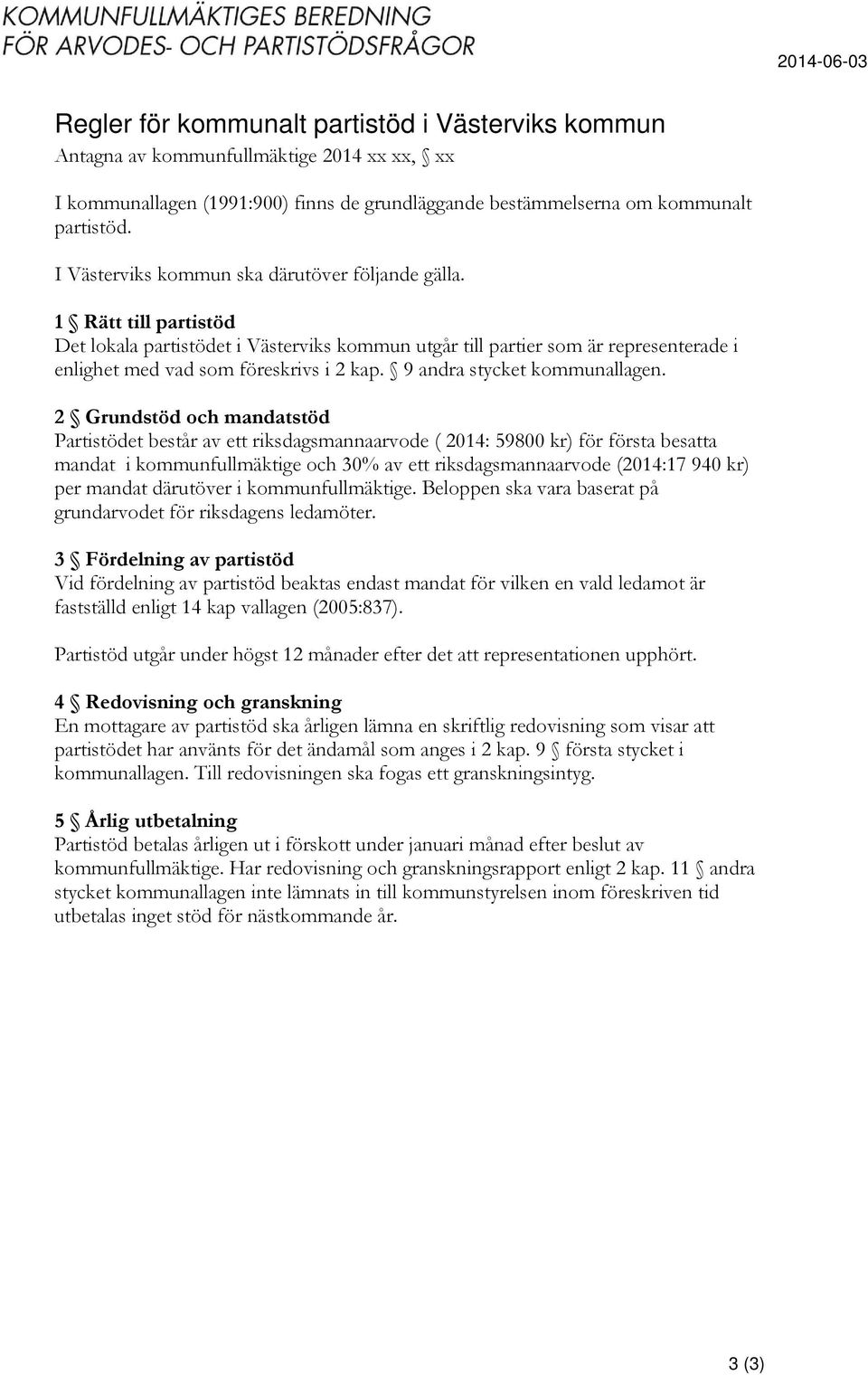 KOMMUNFULLMÄKTIGES BEREDNING
FÖR ARVODES- OCH PARTISTÖDSFRÅGOR

2014-06-03

Regler för kommunalt partistöd i Västerviks kommun
Antagna av kommunfullmäktige 2014 xx xx, § xx

I kommunallagen (1991:900) finns de grundläggande bestämmelserna om kommunalt partistöd.

I Västerviks kommun ska därutöver följande gälla.

1 § Rätt till partistöd
Det lokala partistödet i Västerviks kommun utgår till partier som är representerade i enlighet med vad som föreskrivs i 2 kap. § 9 andra stycket kommunallagen.

2 § Grundstöd och mandatstöd
Partistödet består av ett riksdagsmannaarvode ( 2014: 59800 kr) för första besatta mandat i kommunfullmäktige och 30% av ett riksdagsmannaarvode (2014:17 940 kr) per mandat därutöver i kommunfullmäktige. Beloppen ska vara baserat på grundarvodet för riksdagens ledamöter.

3 § Fördelning av partistöd
Vid fördelning av partistöd beaktas endast mandat för vilken en vald ledamot är fastställd enligt 14 kap vallagen (2005:837).

Partistöd utgår under högst 12 månader efter det att representationen upphört.

4 § Redovisning och granskning
En mottagare av partistöd ska årligen lämna en skriftlig redovisning som visar att partistödet har använts för det ändamål som anges i 2 kap. 9 § första stycket i kommunallagen. Till redovisningen ska fogas ett granskningsintyg.

5 § Årlig utbetalning
Partistöd betalas årligen ut i förskott under januari månad efter beslut av kommunfullmäktige. Har redovisning och granskningsrapport enligt 2 kap. 11 § andra stycket kommunallagen inte lämnats in till kommunstyrelsen inom föreskriven tid utbetalas inget stöd för nästkommande år.

3 (3)